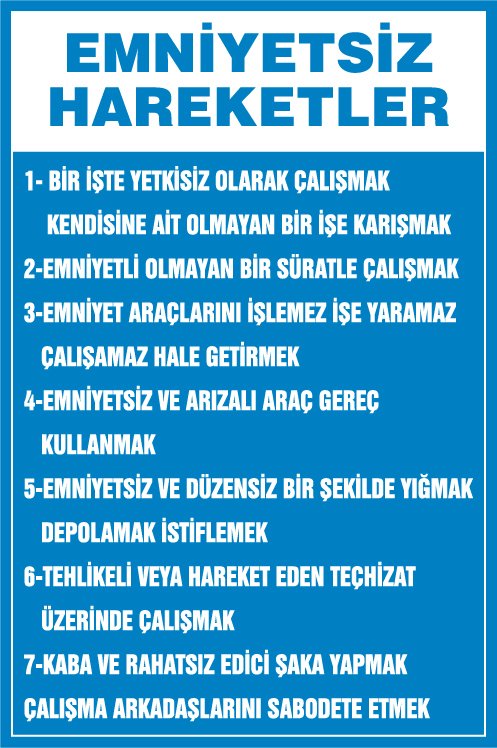 EMNİYETSİZ HAREKETLER

1- BİR İŞTE YETKİSİZ OLARAK ÇALIŞMAK KENDİSİNE AİT OLMAYAN BİR İŞE KARIŞMAK

2-EMNİYETLİ OLMAYAN BİR SÜRATLE ÇALIŞMAK

3-EMNİYET ARAÇLARINI İŞLEMEZ İŞE YARAMAZ ÇALIŞAMAZ HALE GETİRMEK

4-EMNİYETSİZ VE ARIZALI ARAÇ GEREÇ KULLANMAK

5-EMNİYETSİZ VE DÜZENSİZ BİR ŞEKİLDE YIĞMAK DEPOLAMAK İSTİFLEMEK

6-TEHLİKELİ VEYA HAREKET EDEN TEÇHİZAT ÜZERİNDE ÇALIŞMAK

7-KABA VE RAHATSIZ EDİCİ ŞAKA YAPMAK ÇALIŞMA ARKADAŞLARINI SABODETE ETMEK